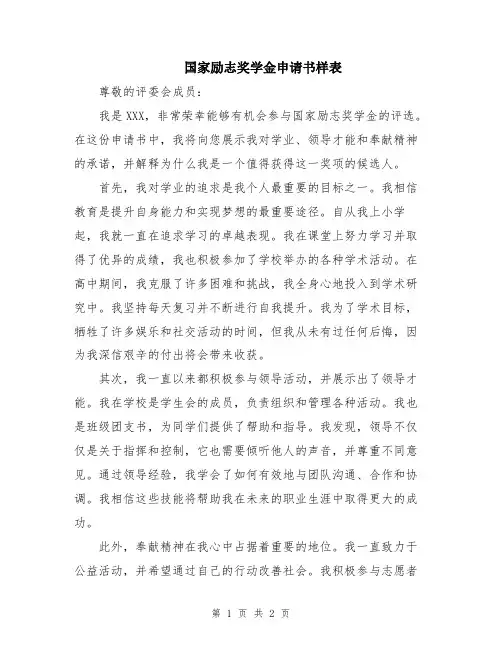 国家励志奖学金申请书样表

尊敬的评委会成员：

我是XXX，非常荣幸能够有机会参与国家励志奖学金的评选。在这份申请书中，我将向您展示我对学业、领导才能和奉献精神的承诺，并解释为什么我是一个值得获得这一奖项的候选人。

首先，我对学业的追求是我个人最重要的目标之一。我相信教育是提升自身能力和实现梦想的最重要途径。自从我上小学起，我就一直在追求学习的卓越表现。我在课堂上努力学习并取得了优异的成绩，我也积极参加了学校举办的各种学术活动。在高中期间，我克服了许多困难和挑战，我全身心地投入到学术研究中。我坚持每天复习并不断进行自我提升。我为了学术目标，牺牲了许多娱乐和社交活动的时间，但我从未有过任何后悔，因为我深信艰辛的付出将会带来收获。

其次，我一直以来都积极参与领导活动，并展示出了领导才能。我在学校是学生会的成员，负责组织和管理各种活动。我也是班级团支书，为同学们提供了帮助和指导。我发现，领导不仅仅是关于指挥和控制，它也需要倾听他人的声音，并尊重不同意见。通过领导经验，我学会了如何有效地与团队沟通、合作和协调。我相信这些技能将帮助我在未来的职业生涯中取得更大的成功。

此外，奉献精神在我心中占据着重要的地位。我一直致力于公益活动，并希望通过自己的行动改善社会。我积极参与志愿者

第 1 页 共 2 页